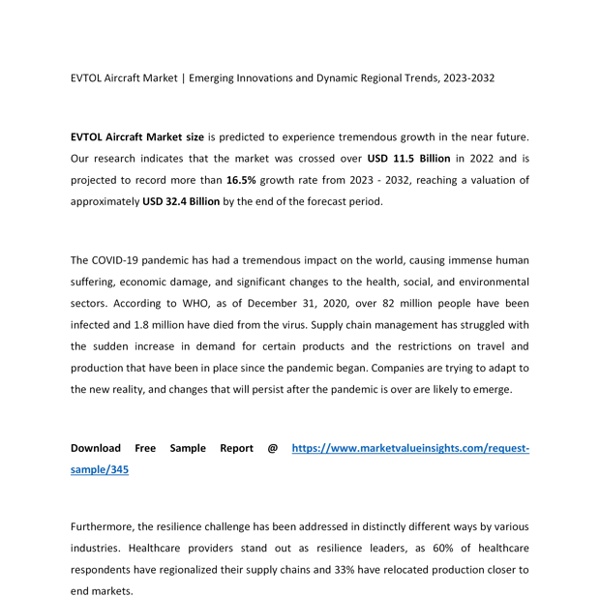 EVTOL Aircraft Market | Emerging Innovations and Dynamic Regional Trends, 2023-2032

EVTOL Aircraft Market size is predicted to experience tremendous growth in the near future. Our research indicates that the market was crossed over USD 11.5 Billion in 2022 and is projected to record more than 16.5% growth rate from 2023 - 2032, reaching a valuation of approximately USD 32.4 Billion by the end of the forecast period.

The COVID-19 pandemic has had a tremendous impact on the world, causing immense human suffering, economic damage, and significant changes to the health, social, and environmental sectors. According to WHO, as of December 31, 2020, over 82 million people have been infected and 1.8 million have died from the virus. Supply chain management has struggled with the sudden increase in demand for certain products and the restrictions on travel and production that have been in place since the pandemic began. Companies are trying to adapt to the new reality, and changes that will persist after the pandemic is over are likely to emerge.

Download Free Sample Report @ https://www.marketvalueinsights.com/request-sample/345

Furthermore, the resilience challenge has been addressed in distinctly different ways by various industries. Healthcare providers stand out as resilience leaders, as 60% of healthcare respondents have regionalized their supply chains and 33% have relocated production closer to end markets.